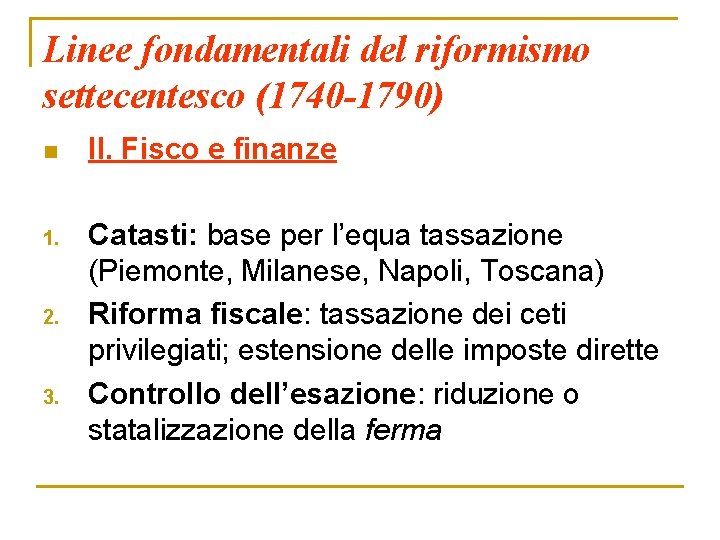 Linee fondamentali del riformismo settecentesco (1740-1790)

• II. Fisco e finanze

1. Catasti: base per l'equa tassazione (Piemonte, Milanese, Napoli, Toscana)
2. Riforma fiscale: tassazione dei ceti privilegiati; estensione delle imposte dirette
3. Controllo dell'esazione: riduzione o statalizzazione della ferma